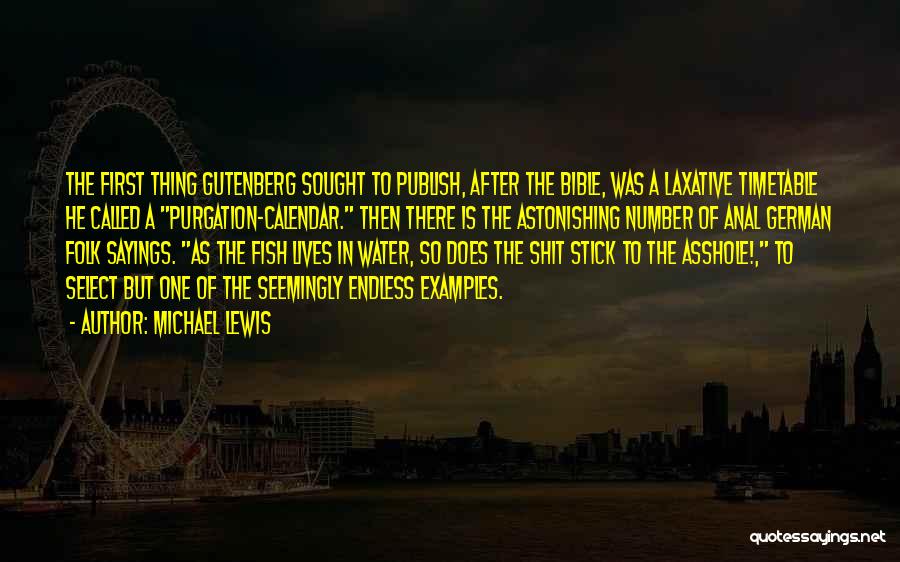 THE FIRST THING GUTENBERG SOUGHT TO PUBLISH, AFTER THE BIBLE, WAS A LAXATIVE TIMETABLE HE CALLED A "PURGATION-CALENDAR." THEN THERE IS THE ASTONISHING NUMBER OF ANAL GERMAN FOLK SAYINGS. "AS THE FISH LIVES IN WATER, SO DOES THE SHIT STICK TO THE ASSHOLE!," TO SELECT BUT ONE OF THE SEEMINGLY ENDLESS EXAMPLES.

- AUTHOR: MICHAEL LEWIS

quotessayings.net